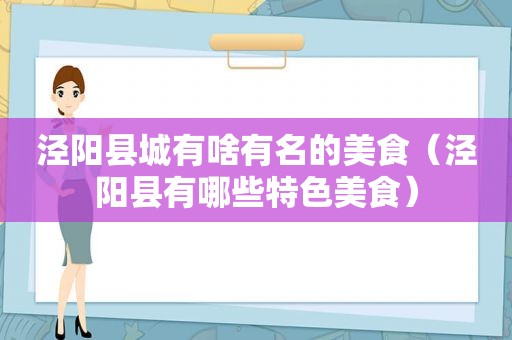 泾阳县城有啥有名的美食（泾阳县有哪些特色美食）